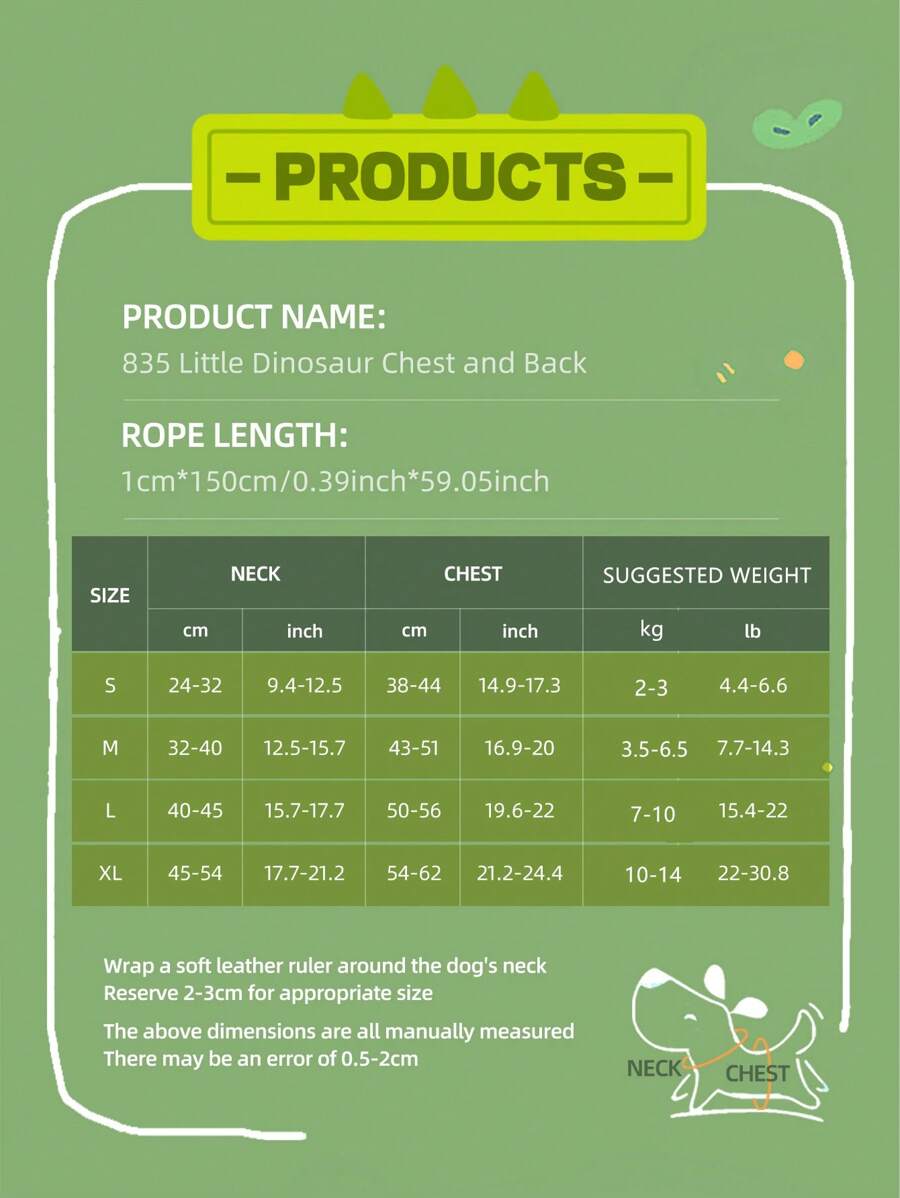 - PRODUCTS -

PRODUCT NAME:
835 Little Dinosaur Chest and Back

ROPE LENGTH:
1cm*150cm/0.39inch*59.05inch

| SIZE | NECK | | CHEST | | SUGGESTED WEIGHT | |
|---|---|---|---|---|---|---|
| | cm | inch | cm | inch | kg | lb |
| S | 24-32 | 9.4-12.5 | 38-44 | 14.9-17.3 | 2-3 | 4.4-6.6 |
| M | 32-40 | 12.5-15.7 | 43-51 | 16.9-20 | 3.5-6.5 | 7.7-14.3 |
| L | 40-45 | 15.7-17.7 | 50-56 | 19.6-22 | 7-10 | 15.4-22 |
| XL | 45-54 | 17.7-21.2 | 54-62 | 21.2-24.4 | 10-14 | 22-30.8 |

Wrap a soft leather ruler around the dog's neck
Reserve 2-3cm for appropriate size

The above dimensions are all manually measured
There may be an error of 0.5-2cm

NECK
CHEST